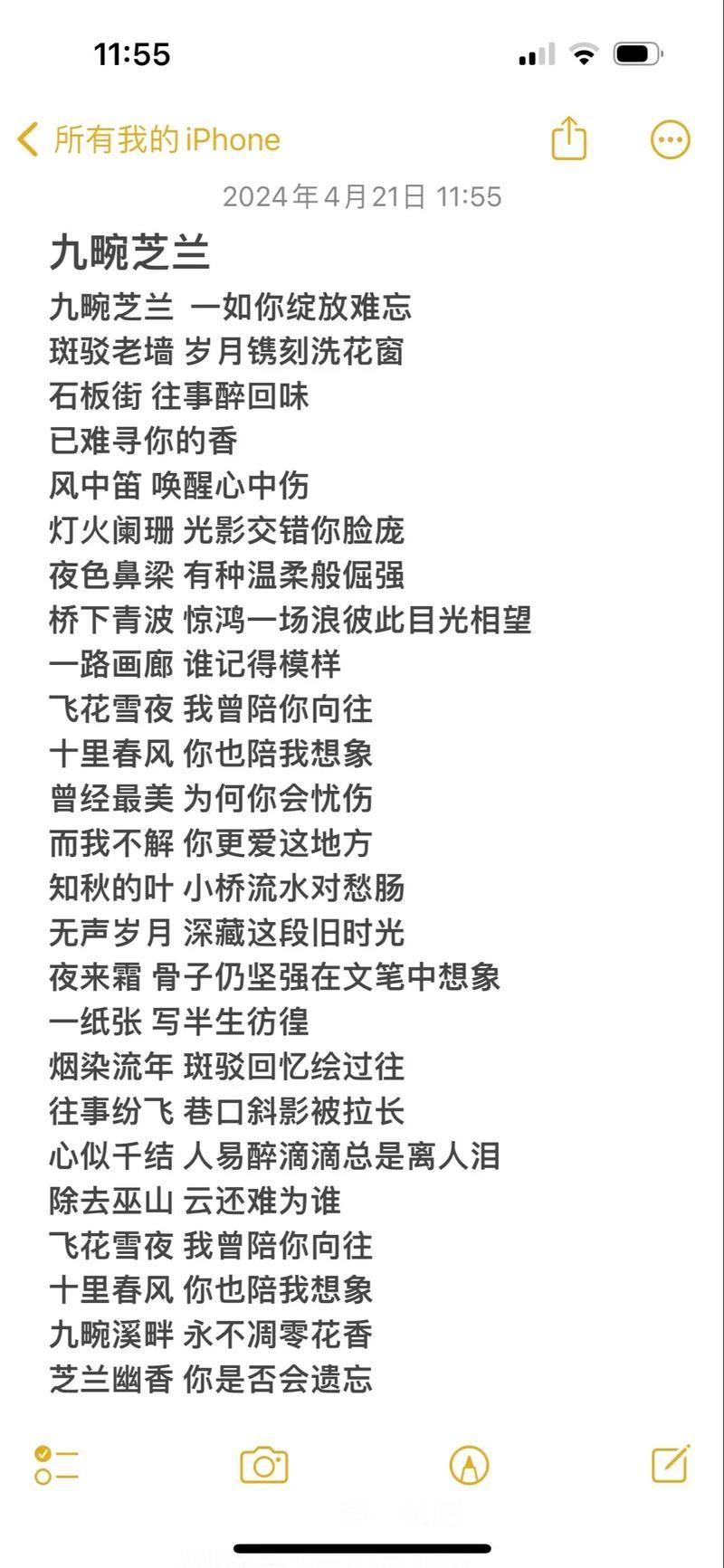 11:55

所有我的 iPhone

2024年4月21日 11:55

九畹芝兰

九畹芝兰 一如你绽放难忘
斑驳老墙 岁月镌刻洗花窗
石板街 往事醉回味
已难寻你的香
风中笛 唤醒心中伤
灯火阑珊 光影交错你脸庞
夜色鼻梁 有种温柔般倔强
桥下青波 惊鸿一场浪彼此目光相望
一路画廊 谁记得模样
飞花雪夜 我曾陪你向往
十里春风 你也陪我想象
曾经最美 为何你会忧伤
而我不解 你更爱这地方
知秋的叶 小桥流水对愁肠
无声岁月 深藏这段旧时光
夜来霜 骨子仍坚强在文笔中想象
一纸张 写半生彷徨
烟染流年 斑驳回忆绘过往
往事纷飞 巷口斜影被拉长
心似千结 人易醉滴滴总是离人泪
除去巫山 云还难为谁
飞花雪夜 我曾陪你向往
十里春风 你也陪我想象
九畹溪畔 永不凋零花香
芝兰幽香 你是否会遗忘